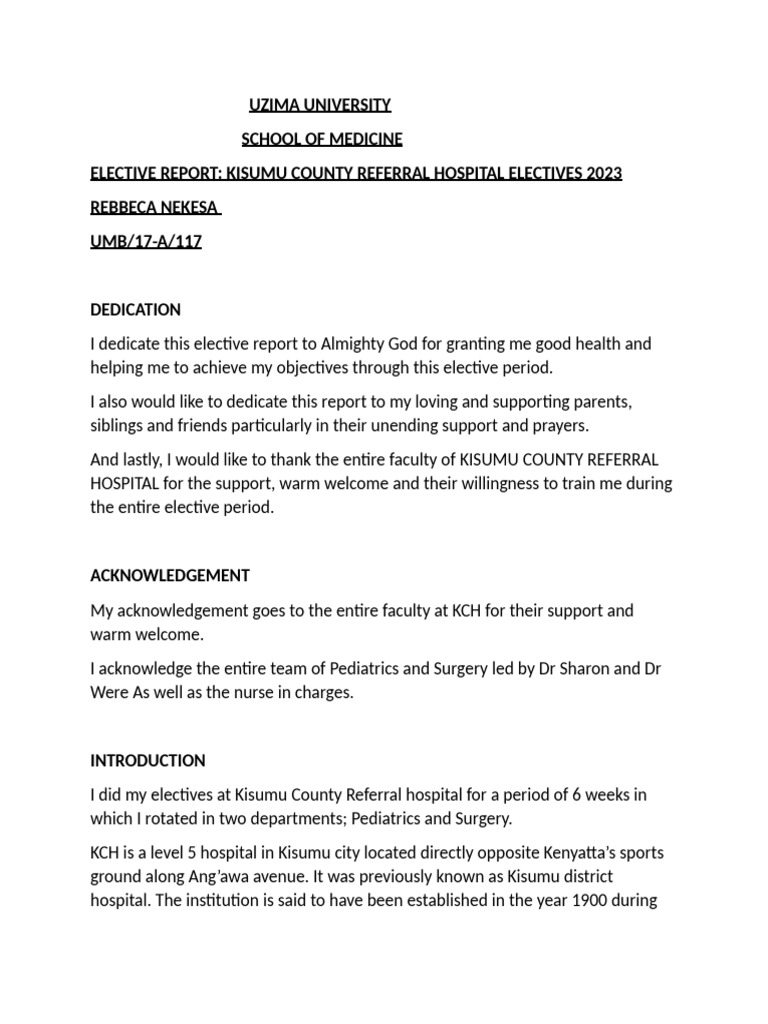 UZIMA UNIVERSITY

SCHOOL OF MEDICINE

ELECTIVE REPORT: KISUMU COUNTY REFERRAL HOSPITAL ELECTIVES 2023

REBBECA NEKESA

UMB/17-A/117

DEDICATION

I dedicate this elective report to Almighty God for granting me good health and helping me to achieve my objectives through this elective period.

I also would like to dedicate this report to my loving and supporting parents, siblings and friends particularly in their unending support and prayers.

And lastly, I would like to thank the entire faculty of KISUMU COUNTY REFERRAL HOSPITAL for the support, warm welcome and their willingness to train me during the entire elective period.

ACKNOWLEDGEMENT

My acknowledgement goes to the entire faculty at KCH for their support and warm welcome.

I acknowledge the entire team of Pediatrics and Surgery led by Dr Sharon and Dr Were As well as the nurse in charges.

INTRODUCTION

I did my electives at Kisumu County Referral hospital for a period of 6 weeks in which I rotated in two departments; Pediatrics and Surgery.

KCH is a level 5 hospital in Kisumu city located directly opposite Kenyatta's sports ground along Ang'awa avenue. It was previously known as Kisumu district hospital. The institution is said to have been established in the year 1900 during